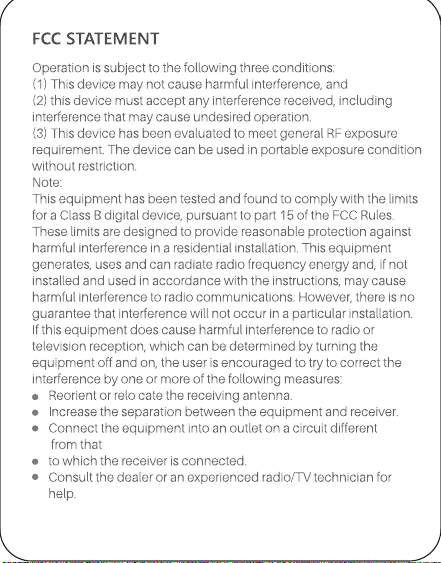 FCC STATEMENT

Operation is subject to the following three conditions:
(1) This device may not cause harmful interference, and
(2) this device must accept any interference received, including interference that may cause undesired operation.
(3) This device has been evaluated to meet general RF exposure requirement. The device can be used in portable exposure condition without restriction.
Note:
This equipment has been tested and found to comply with the limits for a Class B digital device, pursuant to part 15 of the FCC Rules. These limits are designed to provide reasonable protection against harmful interference in a residential installation. This equipment generates, uses and can radiate radio frequency energy and, if not installed and used in accordance with the instructions, may cause harmful interference to radio communications. However, there is no guarantee that interference will not occur in a particular installation. If this equipment does cause harmful interference to radio or television reception, which can be determined by turning the equipment off and on, the user is encouraged to try to correct the interference by one or more of the following measures:
• Reorient or relo cate the receiving antenna.
• Increase the separation between the equipment and receiver.
• Connect the equipment into an outlet on a circuit different from that
• to which the receiver is connected.
• Consult the dealer or an experienced radio/TV technician for help.